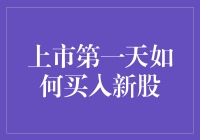 上市第一天如何买入新股